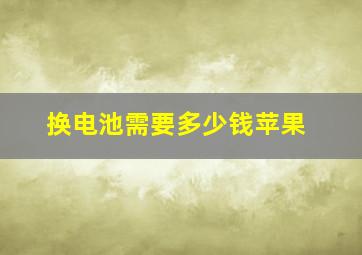 换电池需要多少钱苹果